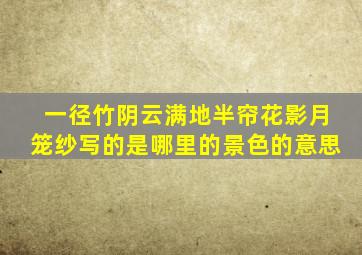 一径竹阴云满地半帘花影月笼纱写的是哪里的景色的意思